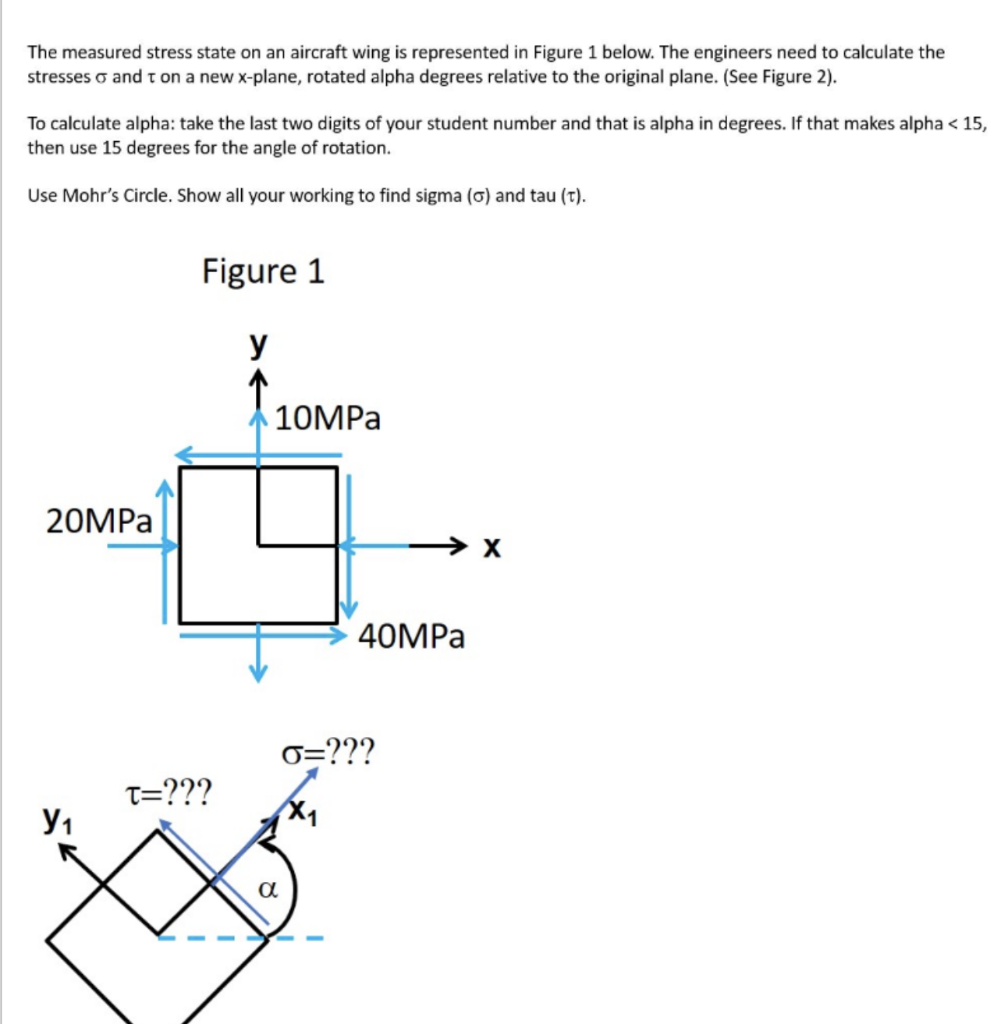 The measured stress state on an aircraft wing is represented in Figure 1 below. The engineers need to calculate the stresses σ and τ on a new x-plane, rotated alpha degrees relative to the original plane. (See Figure 2).

To calculate alpha: take the last two digits of your student number and that is alpha in degrees. If that makes alpha < 15, then use 15 degrees for the angle of rotation.

Use Mohr's Circle. Show all your working to find sigma (σ) and tau (τ).

Figure 1

y

10MPa

20MPa

x

40MPa

σ=???

τ=???

$y_1$

$x_1$

α